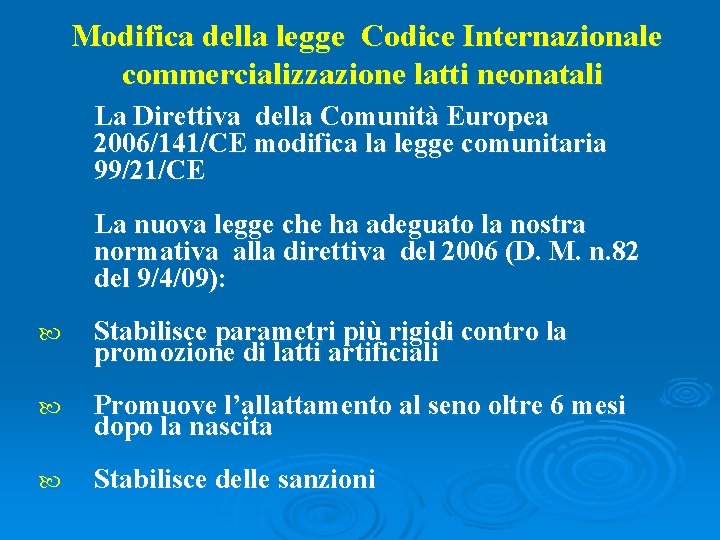 Modifica della legge Codice Internazionale commercializzazione latti neonatali

La Direttiva della Comunità Europea 2006/141/CE modifica la legge comunitaria 99/21/CE

La nuova legge che ha adeguato la nostra normativa alla direttiva del 2006 (D. M. n.82 del 9/4/09):

• Stabilisce parametri più rigidi contro la promozione di latti artificiali

• Promuove l'allattamento al seno oltre 6 mesi dopo la nascita

• Stabilisce delle sanzioni